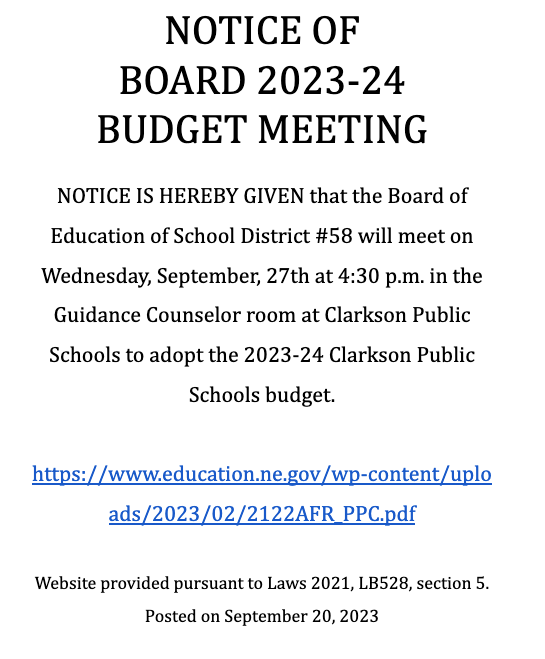 NOTICE OF
BOARD 2023-24
BUDGET MEETING

NOTICE IS HEREBY GIVEN that the Board of Education of School District #58 will meet on Wednesday, September, 27th at 4:30 p.m. in the Guidance Counselor room at Clarkson Public Schools to adopt the 2023-24 Clarkson Public Schools budget.

https://www.education.ne.gov/wp-content/uploads/2023/02/2122AFR_PPC.pdf

Website provided pursuant to Laws 2021, LB528, section 5.

Posted on September 20, 2023